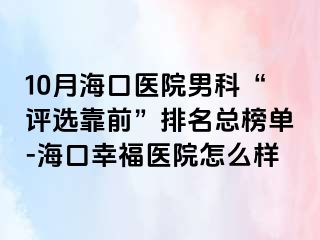 10月海口医院男科“评选靠前”排名总榜单-海口幸福医院怎么样